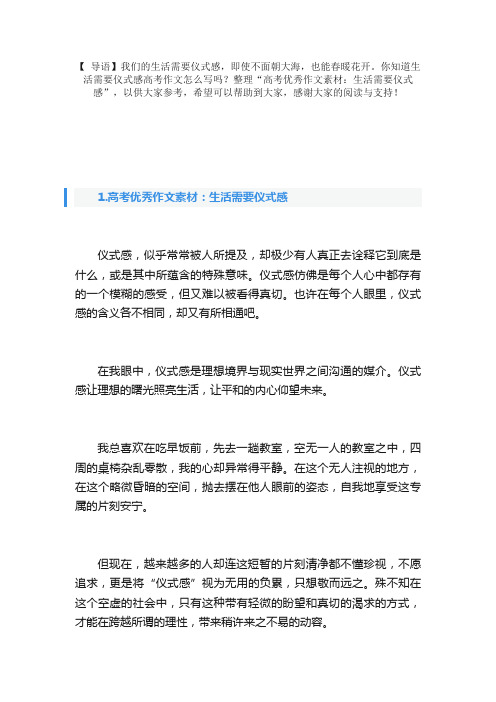 【 导语】我们的生活需要仪式感，即使不面朝大海，也能春暖花开。你知道生活需要仪式感高考作文怎么写吗？整理“高考优秀作文素材：生活需要仪式感”，以供大家参考，希望可以帮助到大家，感谢大家的阅读与支持！

1.高考优秀作文素材：生活需要仪式感

仪式感，似乎常常被人所提及，却极少有人真正去诠释它到底是什么，或是其中所蕴含的特殊意味。仪式感仿佛是每个人心中都存有的一个模糊的感受，但又难以被看得真切。也许在每个人眼里，仪式感的含义各不相同，却又有所相通吧。

在我眼中，仪式感是理想境界与现实世界之间沟通的媒介。仪式感让理想的曙光照亮生活，让平和的内心仰望未来。

我总喜欢在吃早饭前，先去一趟教室，空无一人的教室之中，四周的桌椅杂乱零散，我的心却异常得平静。在这个无人注视的地方，在这个略微昏暗的空间，抛去摆在他人眼前的姿态，自我地享受这专属的片刻安宁。

但现在，越来越多的人却连这短暂的片刻清净都不懂珍视，不愿追求，更是将“仪式感”视为无用的负累，只想敬而远之。殊不知在这个空虚的社会中，只有这种带有轻微的盼望和真切的渴求的方式，才能在跨越所谓的理性，带来稍许来之不易的动容。